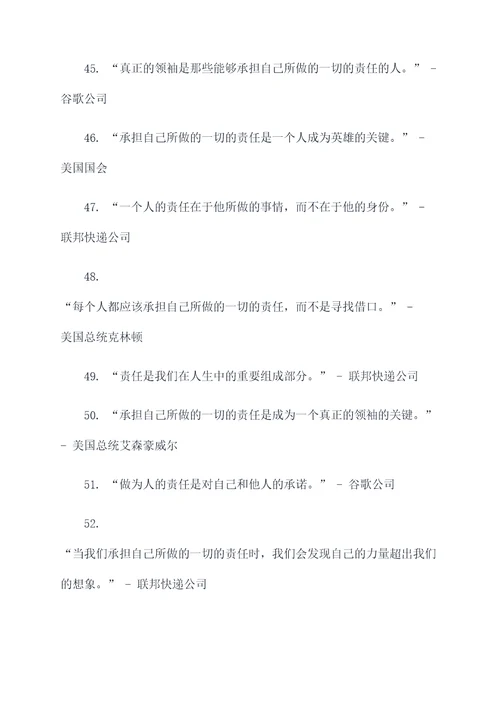 45. “真正的领袖是那些能够承担自己所做的一切的责任的人。” - 谷歌公司

46. “承担自己所做的一切的责任是一个人成为英雄的关键。” - 美国国会

47. “一个人的责任在于他所做的事情，而不在于他的身份。” - 联邦快递公司

48.

“每个人都应该承担自己所做的一切的责任，而不是寻找借口。” - 美国总统克林顿

49. “责任是我们在人生中的重要组成部分。” - 联邦快递公司

50. “承担自己所做的一切的责任是成为一个真正的领袖的关键。” - 美国总统艾森豪威尔

51. “做为人的责任是对自己和他人的承诺。” - 谷歌公司

52.

“当我们承担自己所做的一切的责任时，我们会发现自己的力量超出我们的想象。” - 联邦快递公司